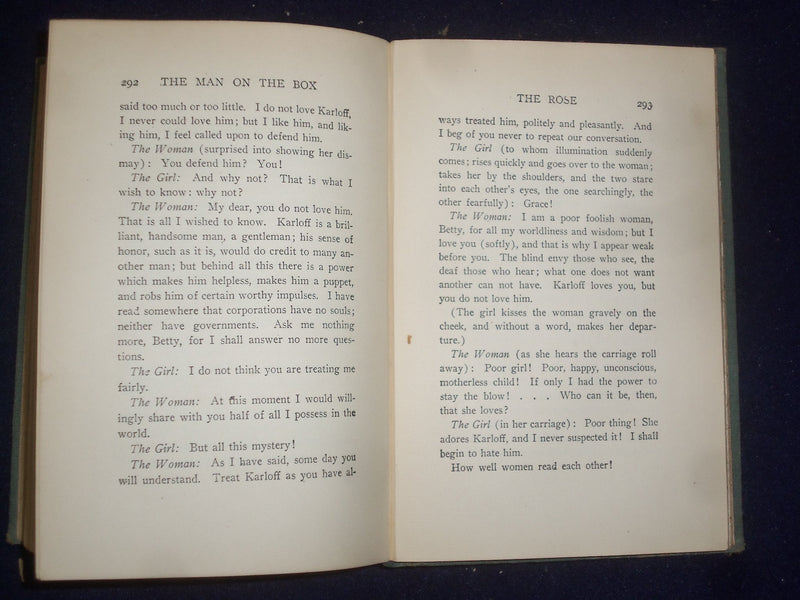 292 THE MAN ON THE BOX

said too much or too little. I do not love Karloff, I never could love him; but I like him, and liking him, I feel called upon to defend him.

The Woman (surprised into showing her dismay): You defend him? You!

The Girl: And why not? That is what I wish to know: why not?

The Woman: My dear, you do not love him. That is all I wished to know. Karloff is a brilliant, handsome man, a gentleman; his sense of honor, such as it is, would do credit to many another man; but behind all this there is a power which makes him helpless, makes him a puppet, and robs him of certain worthy impulses. I have read somewhere that corporations have no souls; neither have governments. Ask me nothing more, Betty, for I shall answer no more questions.

The Girl: I do not think you are treating me fairly.

The Woman: At this moment I would willingly share with you half of all I possess in the world.

The Girl: But all this mystery!

The Woman: As I have said, some day you will understand. Treat Karloff as you have al-

THE ROSE 293

ways treated him, politely and pleasantly. And I beg of you never to repeat our conversation.

The Girl (to whom illumination suddenly comes; rises quickly and goes over to the woman; takes her by the shoulders, and the two stare into each other's eyes, the one searchingly, the other fearfully): Grace!

The Woman: I am a poor foolish woman, Betty, for all my worldliness and wisdom; but I love you (softly), and that is why I appear weak before you. The blind envy those who see, the deaf those who hear; what one does not want another can not have. Karloff loves you, but you do not love him.

(The girl kisses the woman gravely on the cheek, and without a word, makes her departure.)

The Woman (as she hears the carriage roll away): Poor girl! Poor, happy, unconscious, motherless child! If only I had the power to stay the blow! . . . Who can it be, then, that she loves?

The Girl (in her carriage): Poor thing! She adores Karloff, and I never suspected it! I shall begin to hate him.

How well women read each other!